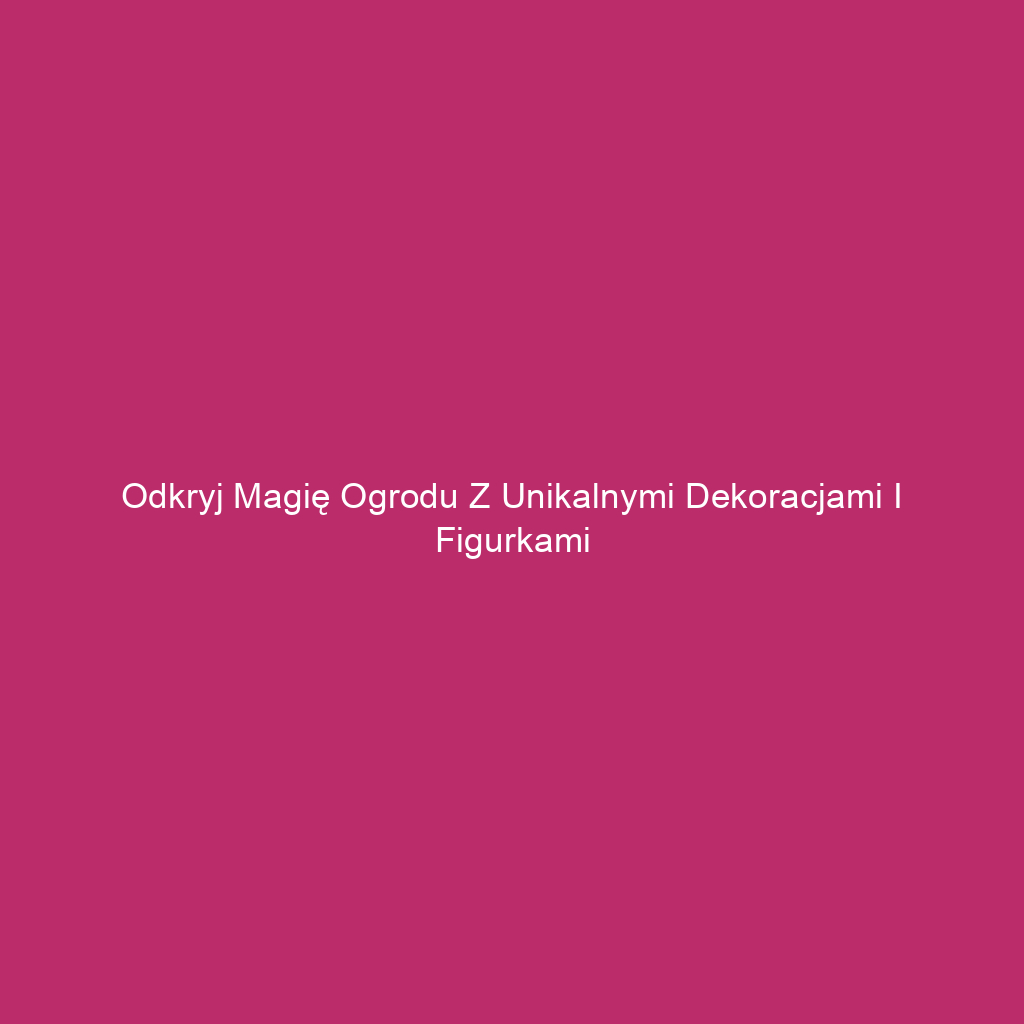 Odkryj Magię Ogrodu Z Unikalnymi Dekoracjami I Figurkami